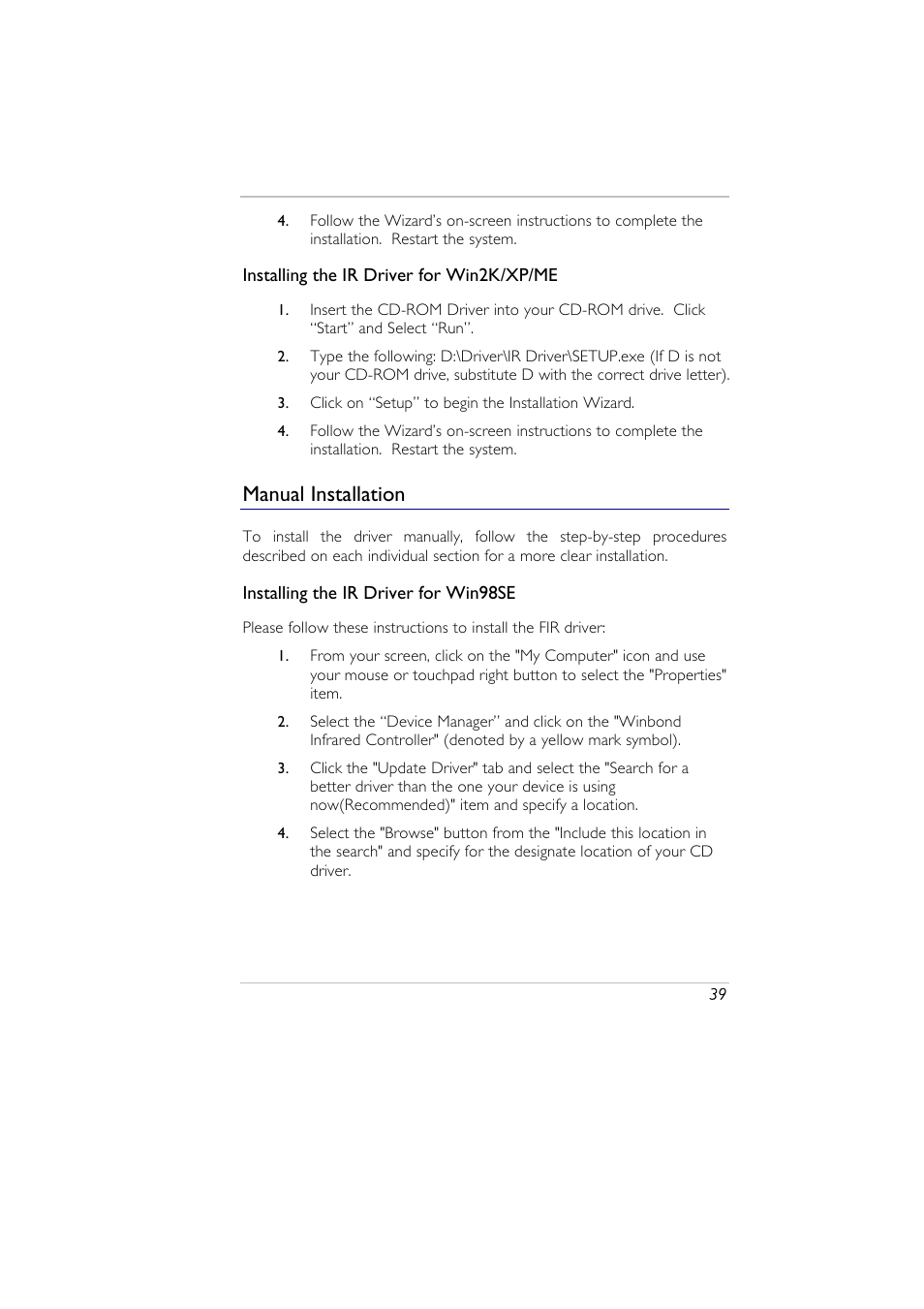 4. Follow the Wizard's on-screen instructions to complete the installation. Restart the system.

Installing the IR Driver for Win2K/XP/ME

1. Insert the CD-ROM Driver into your CD-ROM drive. Click "Start" and Select "Run".

2. Type the following: D:\Driver\IR Driver\SETUP.exe (If D is not your CD-ROM drive, substitute D with the correct drive letter).

3. Click on "Setup" to begin the Installation Wizard.

4. Follow the Wizard's on-screen instructions to complete the installation. Restart the system.

Manual Installation

To install the driver manually, follow the step-by-step procedures described on each individual section for a more clear installation.

Installing the IR Driver for Win98SE

Please follow these instructions to install the FIR driver:

1. From your screen, click on the "My Computer" icon and use your mouse or touchpad right button to select the "Properties" item.

2. Select the "Device Manager" and click on the "Winbond Infrared Controller" (denoted by a yellow mark symbol).

3. Click the "Update Driver" tab and select the "Search for a better driver than the one your device is using now(Recommended)" item and specify a location.

4. Select the "Browse" button from the "Include this location in the search" and specify for the designate location of your CD driver.

39